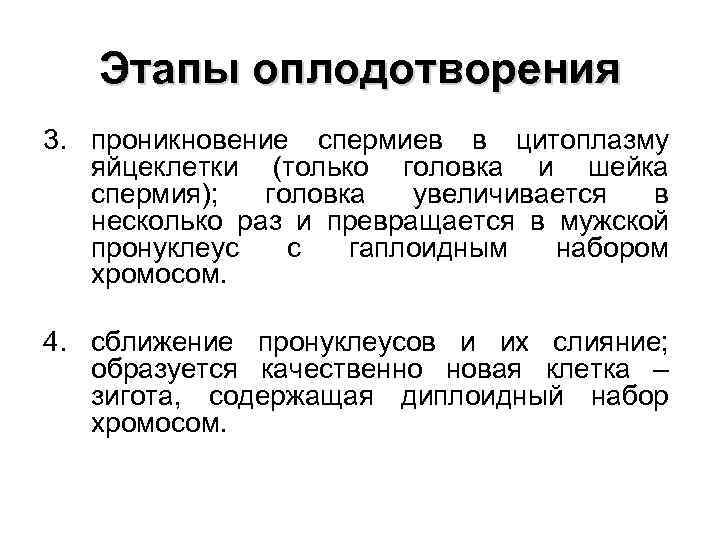 Этапы оплодотворения

3. проникновение спермиев в цитоплазму яйцеклетки (только головка и шейка спермия); головка увеличивается в несколько раз и превращается в мужской пронуклеус с гаплоидным набором хромосом.

4. сближение пронуклеусов и их слияние; образуется качественно новая клетка – зигота, содержащая диплоидный набор хромосом.